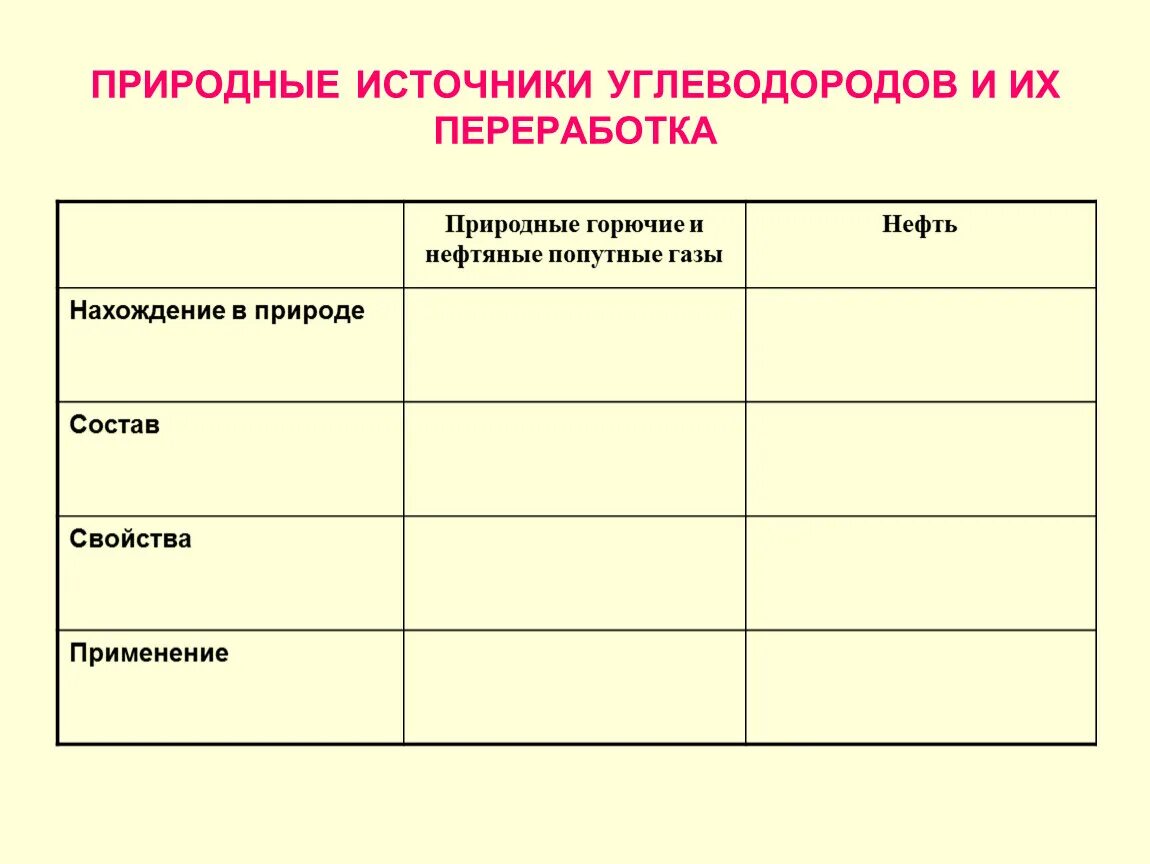 ПРИРОДНЫЕ ИСТОЧНИКИ УГЛЕВОДОРОДОВ И ИХ ПЕРЕРАБОТКА

| | Природные горючие и нефтяные попутные газы | Нефть |
|---|---|---|
| Нахождение в природе | | |
| Состав | | |
| Свойства | | |
| Применение | | |